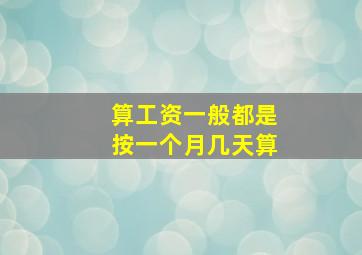 算工资一般都是
按一个月几天算